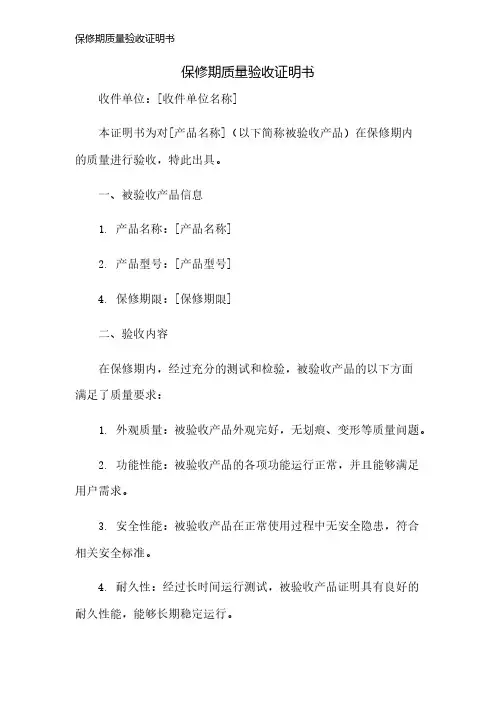 保修期质量验收证明书

保修期质量验收证明书

收件单位：[收件单位名称]

本证明书为对[产品名称]（以下简称被验收产品）在保修期内的质量进行验收，特此出具。

一、被验收产品信息

1. 产品名称：[产品名称]

2. 产品型号：[产品型号]

4. 保修期限：[保修期限]

二、验收内容

在保修期内，经过充分的测试和检验，被验收产品的以下方面满足了质量要求：

1. 外观质量：被验收产品外观完好，无划痕、变形等质量问题。

2. 功能性能：被验收产品的各项功能运行正常，并且能够满足用户需求。

3. 安全性能：被验收产品在正常使用过程中无安全隐患，符合相关安全标准。

4. 耐久性：经过长时间运行测试，被验收产品证明具有良好的耐久性能，能够长期稳定运行。